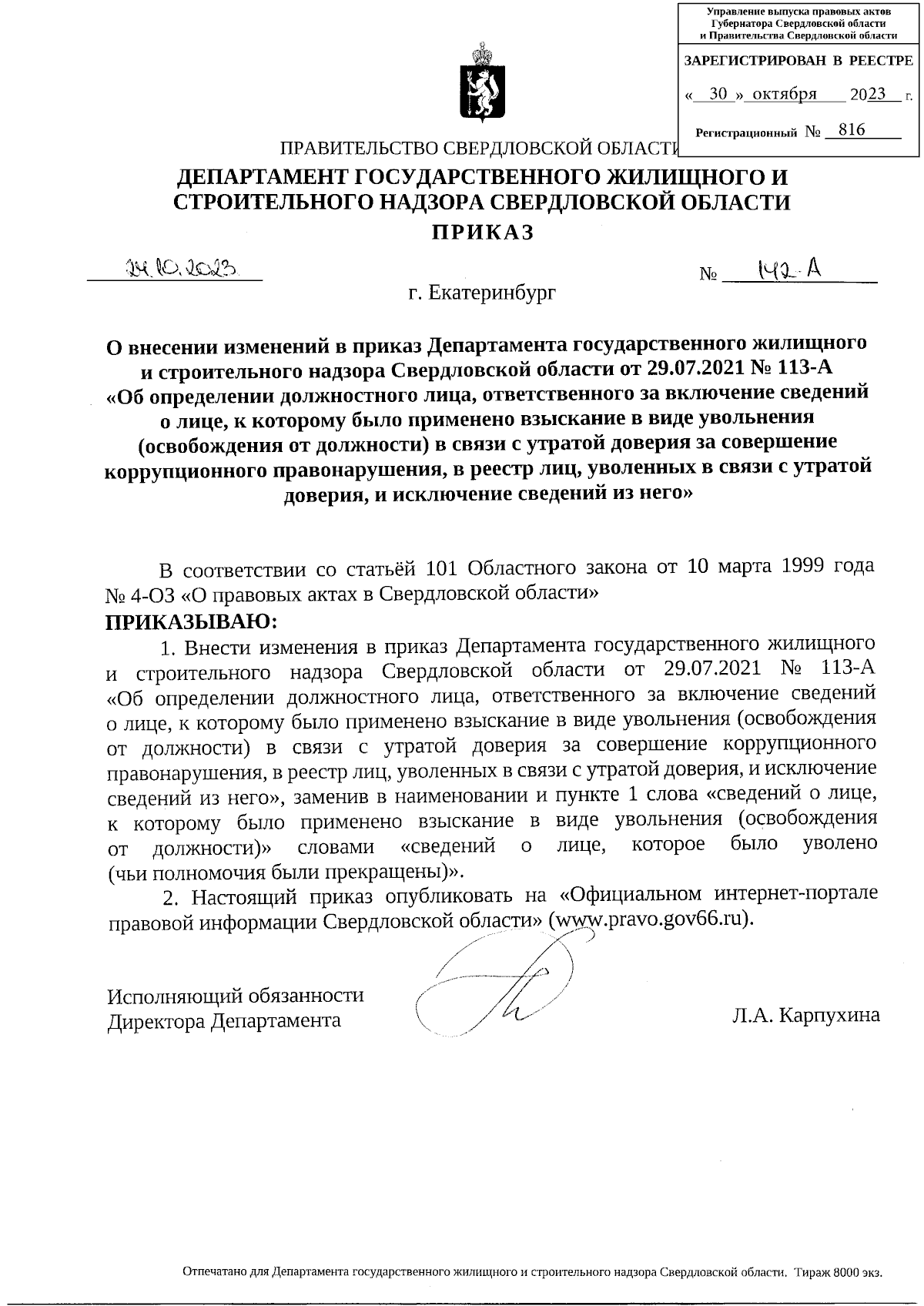 Управление выпуска правовых актов Губернатора Свердловской области и Правительства Свердловской области

ЗАРЕГИСТРИРОВАН В РЕЕСТРЕ

« 30 » октября 2023 г.

Регистрационный № 816

ПРАВИТЕЛЬСТВО СВЕРДЛОВСКОЙ ОБЛАСТИ

ДЕПАРТАМЕНТ ГОСУДАРСТВЕННОГО ЖИЛИЩНОГО И СТРОИТЕЛЬНОГО НАДЗОРА СВЕРДЛОВСКОЙ ОБЛАСТИ

ПРИКАЗ

24.10.2023 № 142-А

г. Екатеринбург

О внесении изменений в приказ Департамента государственного жилищного и строительного надзора Свердловской области от 29.07.2021 № 113-А «Об определении должностного лица, ответственного за включение сведений о лице, к которому было применено взыскание в виде увольнения (освобождения от должности) в связи с утратой доверия за совершение коррупционного правонарушения, в реестр лиц, уволенных в связи с утратой доверия, и исключение сведений из него»

В соответствии со статьёй 101 Областного закона от 10 марта 1999 года № 4-ОЗ «О правовых актах в Свердловской области»

ПРИКАЗЫВАЮ:

1. Внести изменения в приказ Департамента государственного жилищного и строительного надзора Свердловской области от 29.07.2021 № 113-А «Об определении должностного лица, ответственного за включение сведений о лице, к которому было применено взыскание в виде увольнения (освобождения от должности) в связи с утратой доверия за совершение коррупционного правонарушения, в реестр лиц, уволенных в связи с утратой доверия, и исключение сведений из него», заменив в наименовании и пункте 1 слова «сведений о лице, к которому было применено взыскание в виде увольнения (освобождения от должности)» словами «сведений о лице, которое было уволено (чьи полномочия были прекращены)».

2. Настоящий приказ опубликовать на «Официальном интернет-портале правовой информации Свердловской области» (www.pravo.gov66.ru).

Исполняющий обязанности
Директора Департамента Л.А. Карпухина

Отпечатано для Департамента государственного жилищного и строительного надзора Свердловской области. Тираж 8000 экз.